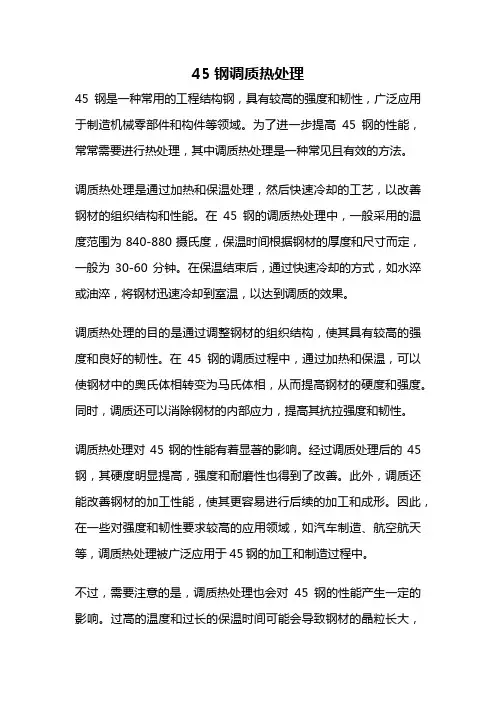 45 钢调质热处理

45 钢是一种常用的工程结构钢，具有较高的强度和韧性，广泛应用于制造机械零部件和构件等领域。为了进一步提高 45 钢的性能，常常需要进行热处理，其中调质热处理是一种常见且有效的方法。

调质热处理是通过加热和保温处理，然后快速冷却的工艺，以改善钢材的组织结构和性能。在 45 钢的调质热处理中，一般采用的温度范围为 840-880 摄氏度，保温时间根据钢材的厚度和尺寸而定，一般为 30-60 分钟。在保温结束后，通过快速冷却的方式，如水淬或油淬，将钢材迅速冷却到室温，以达到调质的效果。

调质热处理的目的是通过调整钢材的组织结构，使其具有较高的强度和良好的韧性。在 45 钢的调质过程中，通过加热和保温，可以使钢材中的奥氏体相转变为马氏体相，从而提高钢材的硬度和强度。同时，调质还可以消除钢材的内部应力，提高其抗拉强度和韧性。

调质热处理对 45 钢的性能有着显著的影响。经过调质处理后的 45 钢，其硬度明显提高，强度和耐磨性也得到了改善。此外，调质还能改善钢材的加工性能，使其更容易进行后续的加工和成形。因此，在一些对强度和韧性要求较高的应用领域，如汽车制造、航空航天等，调质热处理被广泛应用于 45 钢的加工和制造过程中。

不过，需要注意的是，调质热处理也会对 45 钢的性能产生一定的影响。过高的温度和过长的保温时间可能会导致钢材的晶粒长大，